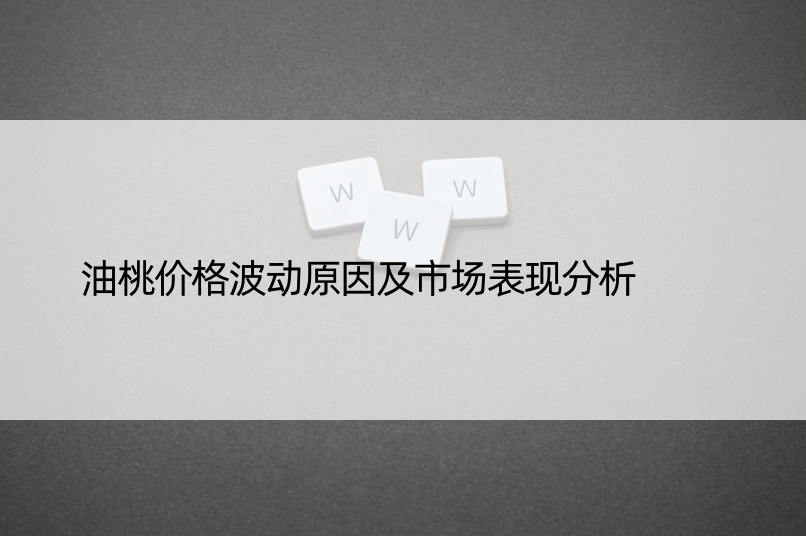 W W W
油桃价格波动原因及市场表现分析